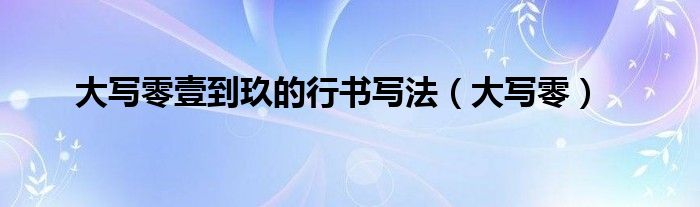 大写零壹到玖的行书写法（大写零）